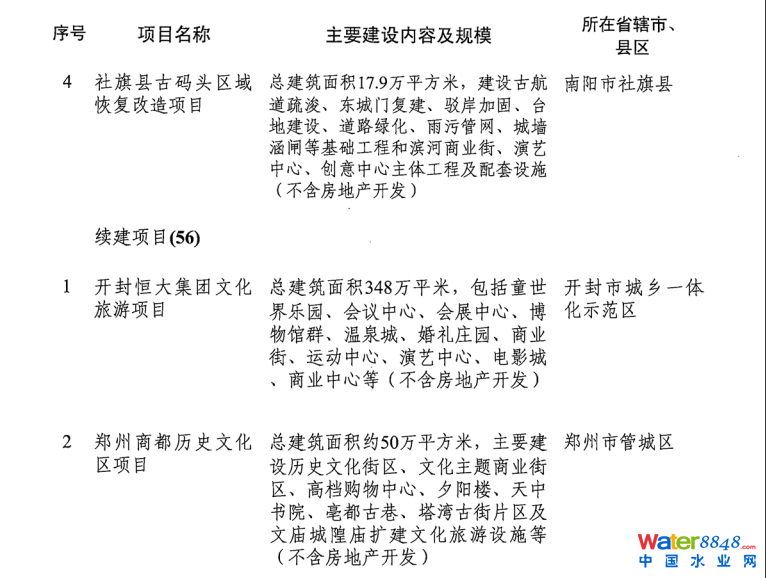 | 序号 | 项目名称 | 主要建设内容及规模 | 所在省辖市、县区 |
|---|---|---|---|
| 4 | 社旗县古码头区域恢复改造项目 | 总建筑面积17.9万平方米，建设古航道疏浚、东城门复建、驳岸加固、台地建设、道路绿化、雨污管网、城墙涵闸等基础工程和滨河商业街、演艺中心、创意中心主体工程及配套设施（不含房地产开发） | 南阳市社旗县 |
| | 续建项目(56) | | |
| 1 | 开封恒大集团文化旅游项目 | 总建筑面积348万平米，包括童世界乐园、会议中心、会展中心、博物馆群、温泉城、婚礼庄园、商业街、运动中心、演艺中心、电影城、商业中心等（不含房地产开发） | 开封市城乡一体化示范区 |
| 2 | 郑州商都历史文化区项目 | 总建筑面积约50万平方米，主要建设历史文化街区、文化主题商业街区、高档购物中心、夕阳楼、天中书院、亳都古巷、塔湾古街片区及文庙城隍庙扩建文化旅游设施等（不含房地产开发） | 郑州市管城区 |

water8848.com
中国水业网